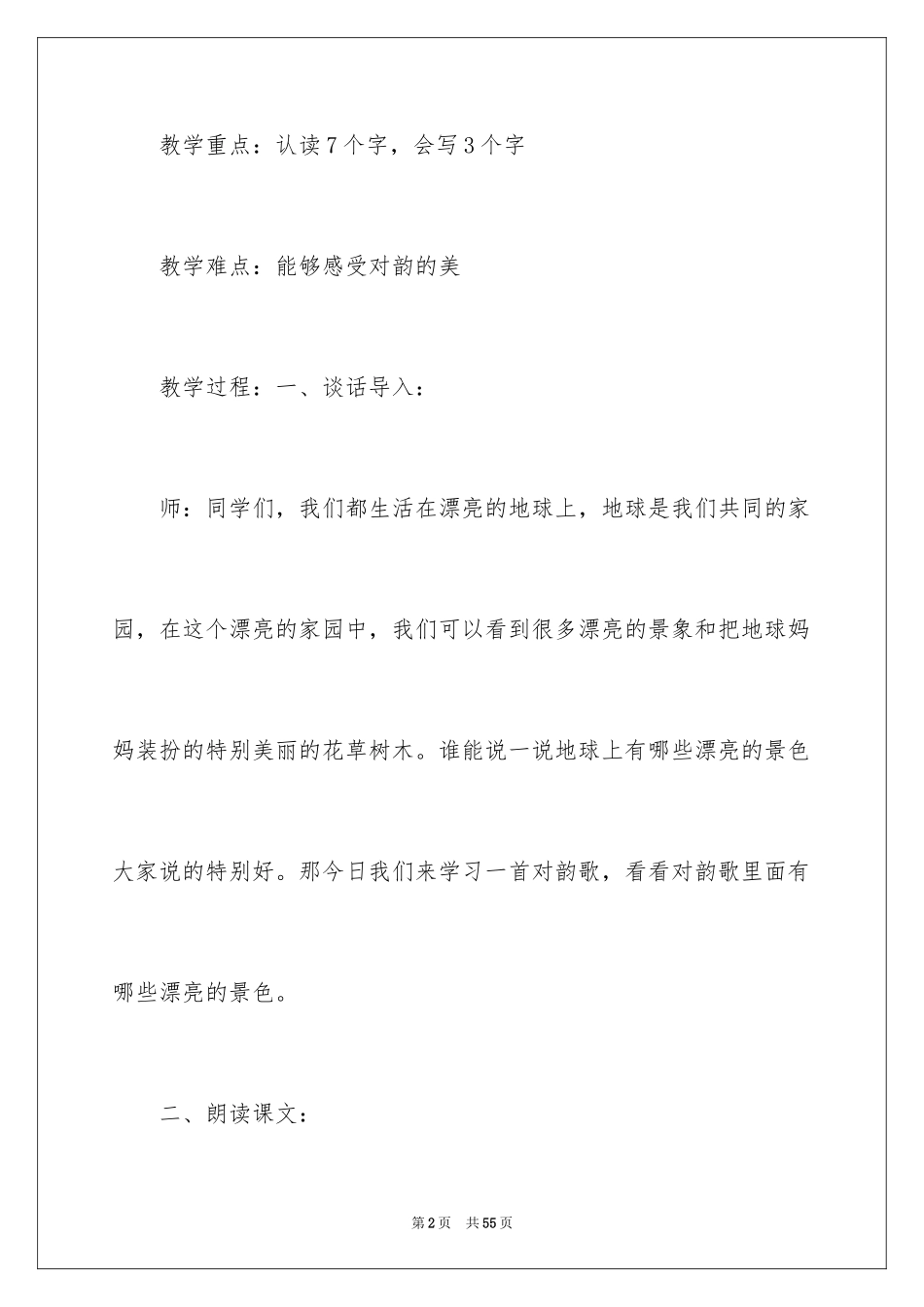 教学重点：认读7个字，会写3个字

教学难点：能够感受对韵的美

教学过程：一、谈话导入：

师：同学们，我们都生活在漂亮的地球上，地球是我们共同的家园，在这个漂亮的家园中，我们可以看到很多漂亮的景象和把地球妈妈装扮的特别美丽的花草树木。谁能说一说地球上有哪些漂亮的景色大家说的特别好。那今日我们来学习一首对韵歌，看看对韵歌里面有哪些漂亮的景色。

二、朗读课文：

第2页 共55页